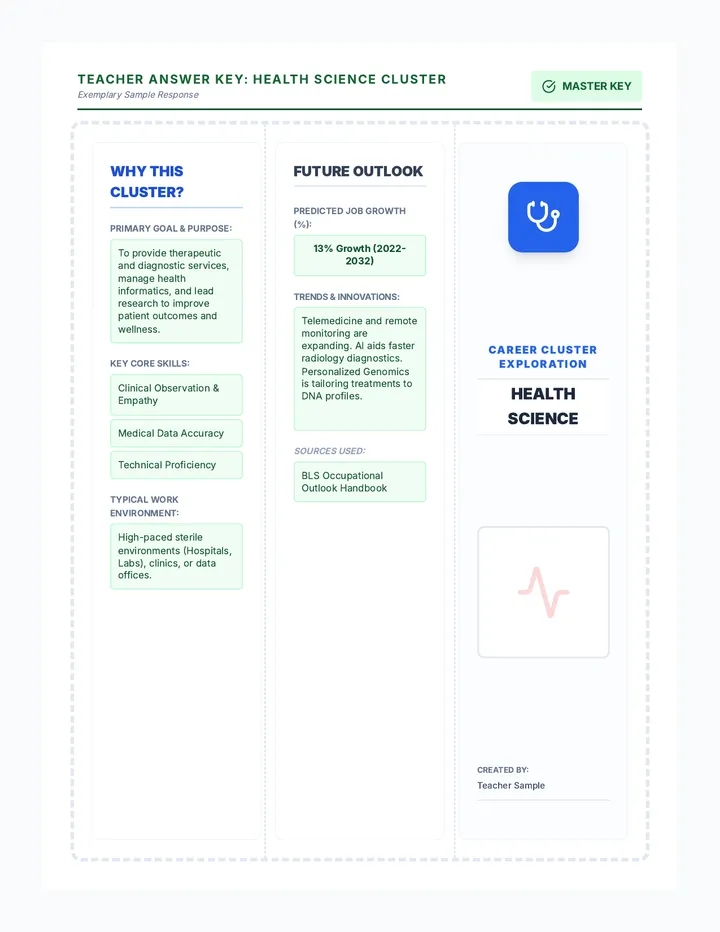 TEACHER ANSWER KEY: HEALTH SCIENCE CLUSTER
Exemplary Sample Response

MASTER KEY

WHY THIS CLUSTER?

PRIMARY GOAL & PURPOSE:

To provide therapeutic and diagnostic services, manage health informatics, and lead research to improve patient outcomes and wellness.

KEY CORE SKILLS:

Clinical Observation & Empathy

Medical Data Accuracy

Technical Proficiency

TYPICAL WORK ENVIRONMENT:

High-paced sterile environments (Hospitals, Labs), clinics, or data offices.

FUTURE OUTLOOK

PREDICTED JOB GROWTH (%):

13% Growth (2022-2032)

TRENDS & INNOVATIONS:

Telemedicine and remote monitoring are expanding. AI aids faster radiology diagnostics. Personalized Genomics is tailoring treatments to DNA profiles.

SOURCES USED:

BLS Occupational Outlook Handbook

CAREER CLUSTER EXPLORATION

HEALTH SCIENCE

CREATED BY:

Teacher Sample